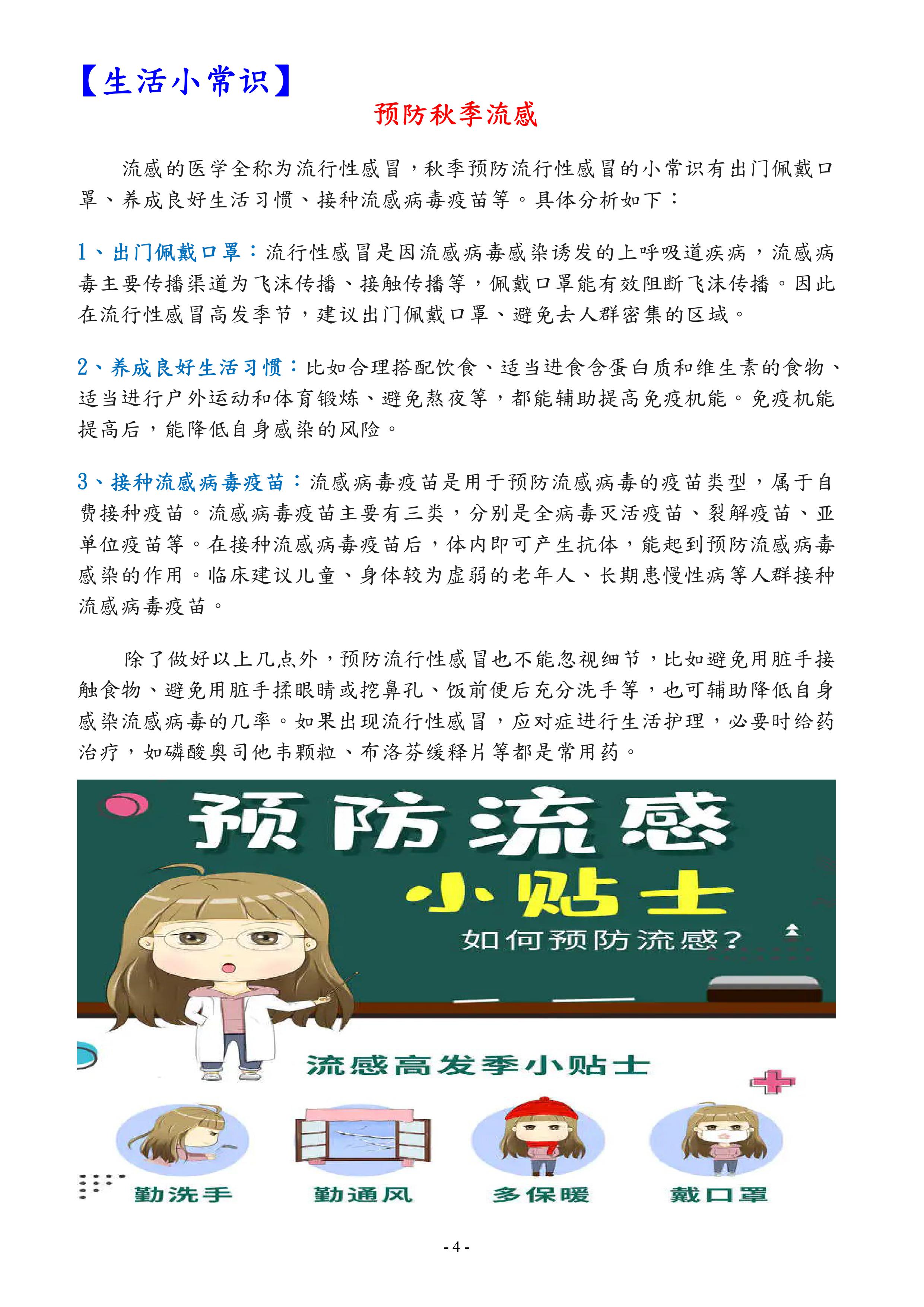 【生活小常识】

预防秋季流感

流感的医学全称为流行性感冒，秋季预防流行性感冒的小常识有出门佩戴口罩、养成良好生活习惯、接种流感病毒疫苗等。具体分析如下：

1、出门佩戴口罩：流行性感冒是因流感病毒感染诱发的上呼吸道疾病，流感病毒主要传播渠道为飞沫传播、接触传播等，佩戴口罩能有效阻断飞沫传播。因此在流行性感冒高发季节，建议出门佩戴口罩、避免去人群密集的区域。

2、养成良好生活习惯：比如合理搭配饮食、适当进食含蛋白质和维生素的食物、适当进行户外运动和体育锻炼、避免熬夜等，都能辅助提高免疫机能。免疫机能提高后，能降低自身感染的风险。

3、接种流感病毒疫苗：流感病毒疫苗是用于预防流感病毒的疫苗类型，属于自费接种疫苗。流感病毒疫苗主要有三类，分别是全病毒灭活疫苗、裂解疫苗、亚单位疫苗等。在接种流感病毒疫苗后，体内即可产生抗体，能起到预防流感病毒感染的作用。临床建议儿童、身体较为虚弱的老年人、长期患慢性病等人群接种流感病毒疫苗。

除了做好以上几点外，预防流行性感冒也不能忽视细节，比如避免用脏手接触食物、避免用脏手揉眼睛或挖鼻孔、饭前便后充分洗手等，也可辅助降低自身感染流感病毒的几率。如果出现流行性感冒，应对症进行生活护理，必要时给药治疗，如磷酸奥司他韦颗粒、布洛芬缓释片等都是常用药。

预防流感
小贴士
如何预防流感？

流感高发季小贴士

勤洗手
勤通风
多保暖
戴口罩

- 4 -